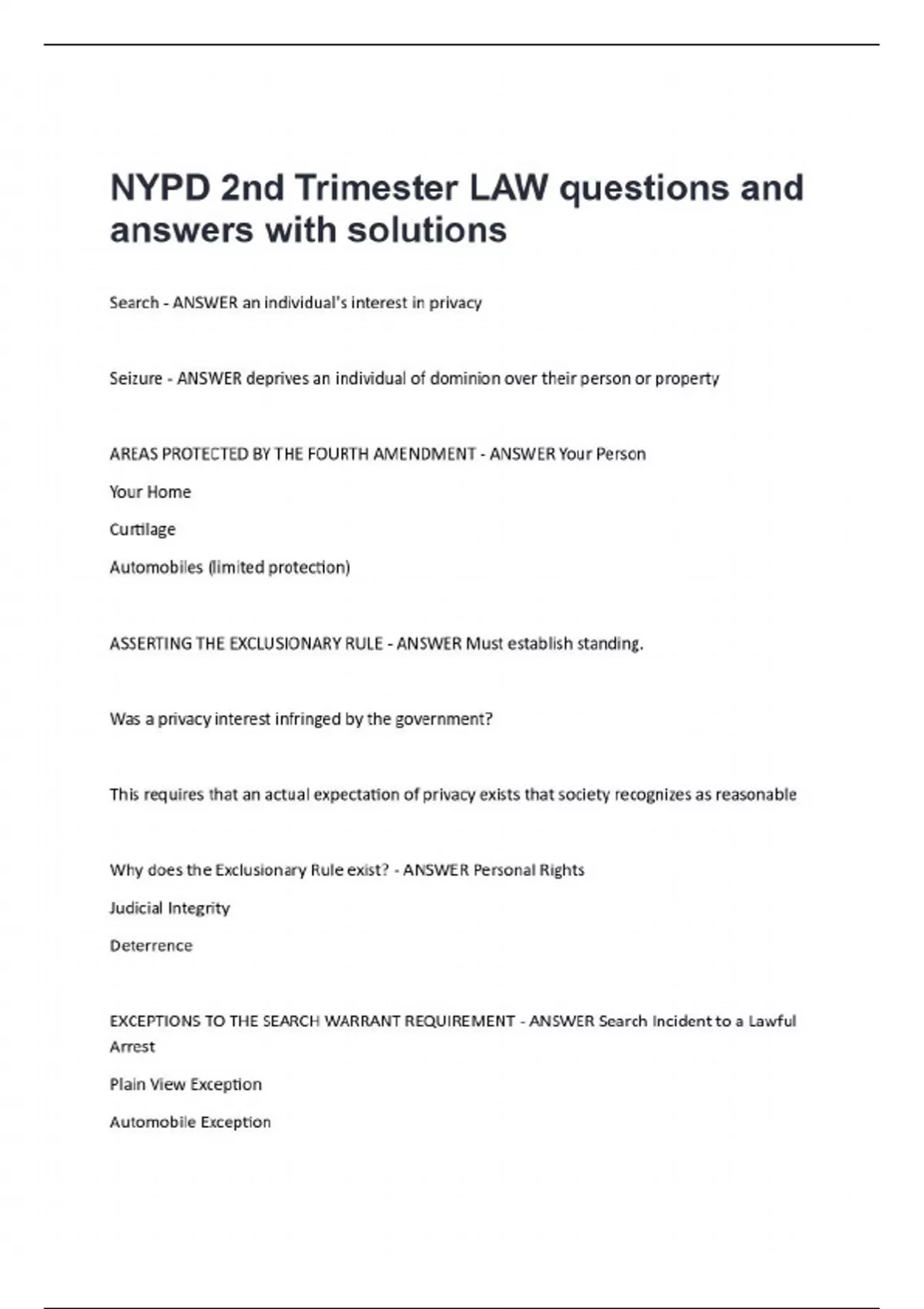 NYPD 2nd Trimester LAW questions and answers with solutions

Search - ANSWER an individual's interest in privacy

Seizure - ANSWER deprives an individual of dominion over their person or property

AREAS PROTECTED BY THE FOURTH AMENDMENT - ANSWER Your Person

Your Home

Curtilage

Automobiles (limited protection)

ASSERTING THE EXCLUSIONARY RULE - ANSWER Must establish standing.

Was a privacy interest infringed by the government?

This requires that an actual expectation of privacy exists that society recognizes as reasonable

Why does the Exclusionary Rule exist? - ANSWER Personal Rights

Judicial Integrity

Deterrence

EXCEPTIONS TO THE SEARCH WARRANT REQUIREMENT - ANSWER Search Incident to a Lawful Arrest

Plain View Exception

Automobile Exception